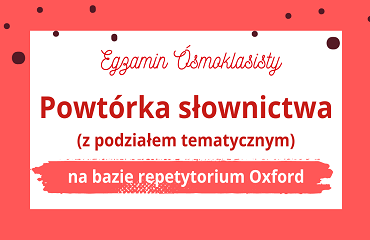 Egzamin Ósmoklasisty

Powtórka słownictwa

(z podziałem tematycznym)

na bazie repetytorium Oxford